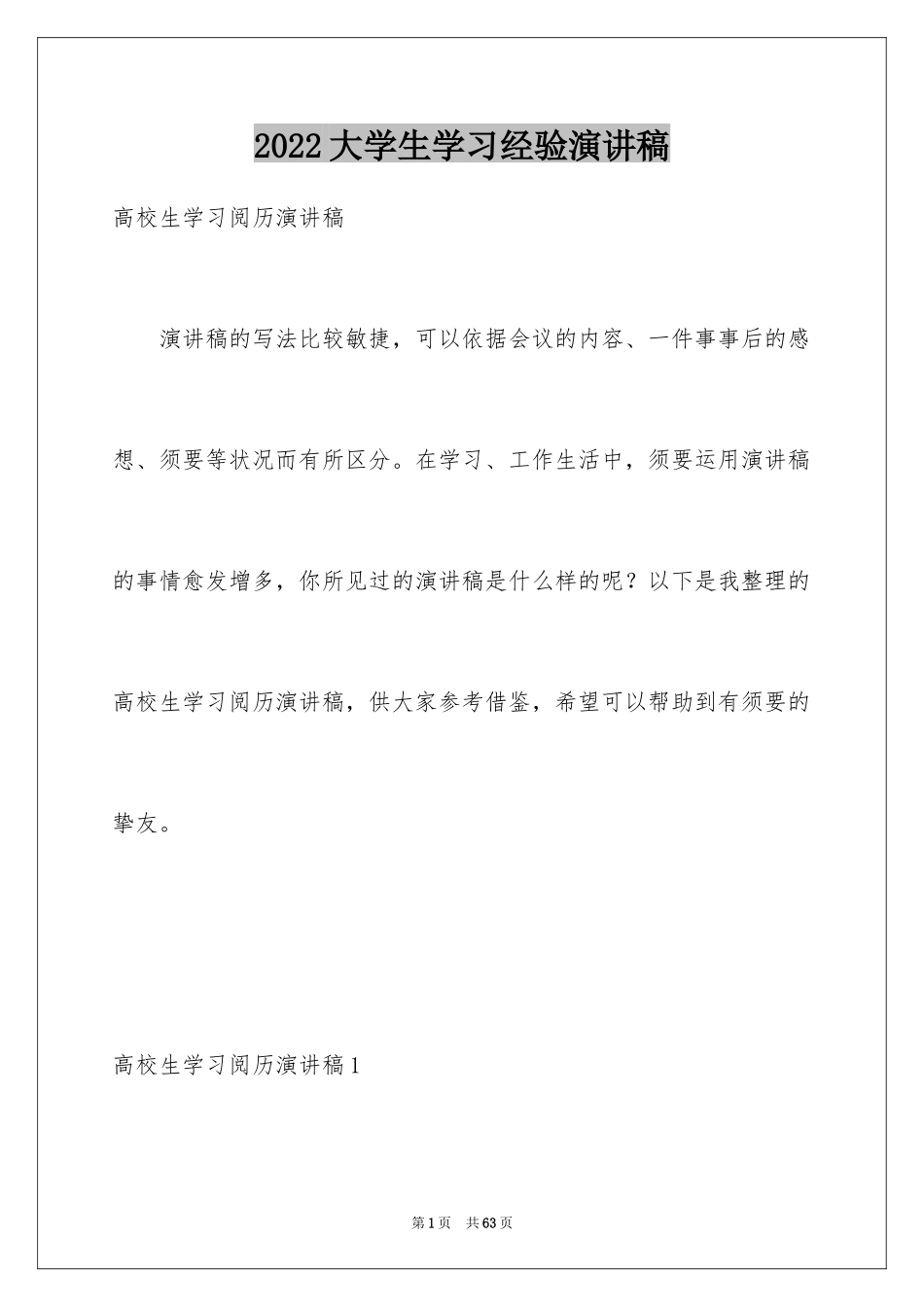 2022大学生学习经验演讲稿

高校生学习阅历演讲稿

演讲稿的写法比较敏捷，可以依据会议的内容、一件事事后的感想、须要等状况而有所区分。在学习、工作生活中，须要运用演讲稿的事情愈发增多，你所见过的演讲稿是什么样的呢？以下是我整理的高校生学习阅历演讲稿，供大家参考借鉴，希望可以帮助到有须要的挚友。

高校生学习阅历演讲稿1

第1页 共63页